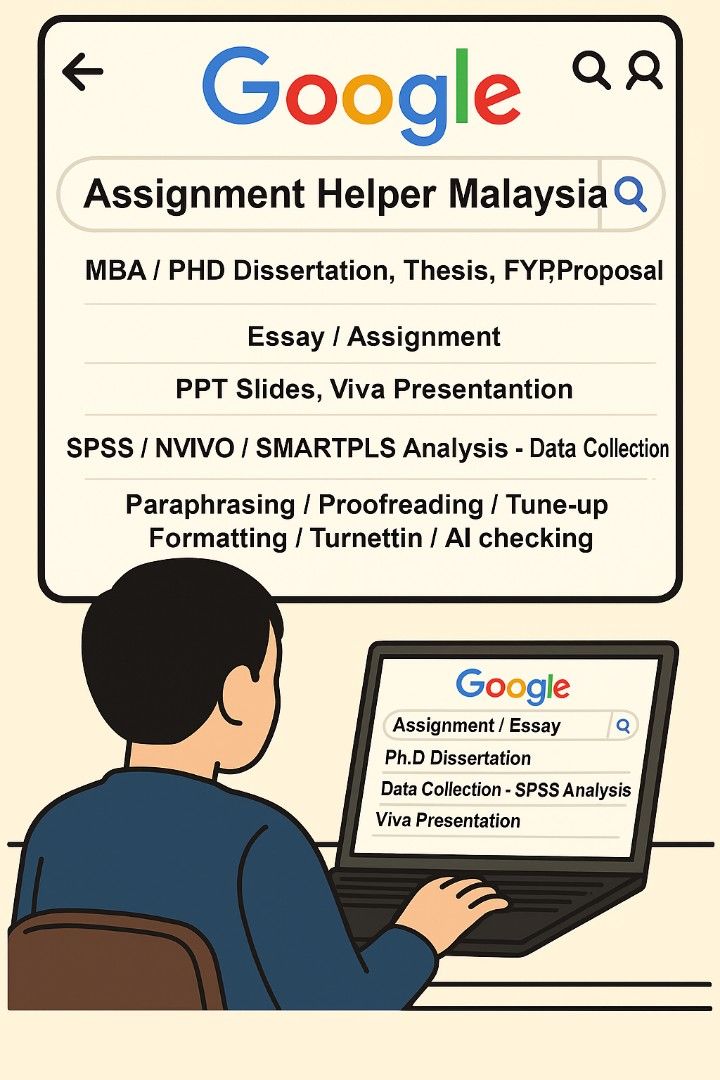 Google

Assignment Helper Malaysia

MBA / PHD Dissertation, Thesis, FYP,Proposal

Essay / Assignment

PPT Slides, Viva Presentantion

SPSS / NVIVO / SMARTPLS Analysis - Data Collection

Paraphrasing / Proofreading / Tune-up Formatting / Turnettin / AI checking

Google

Assignment / Essay

Ph.D Dissertation

Data Collection - SPSS Analysis

Viva Presentation